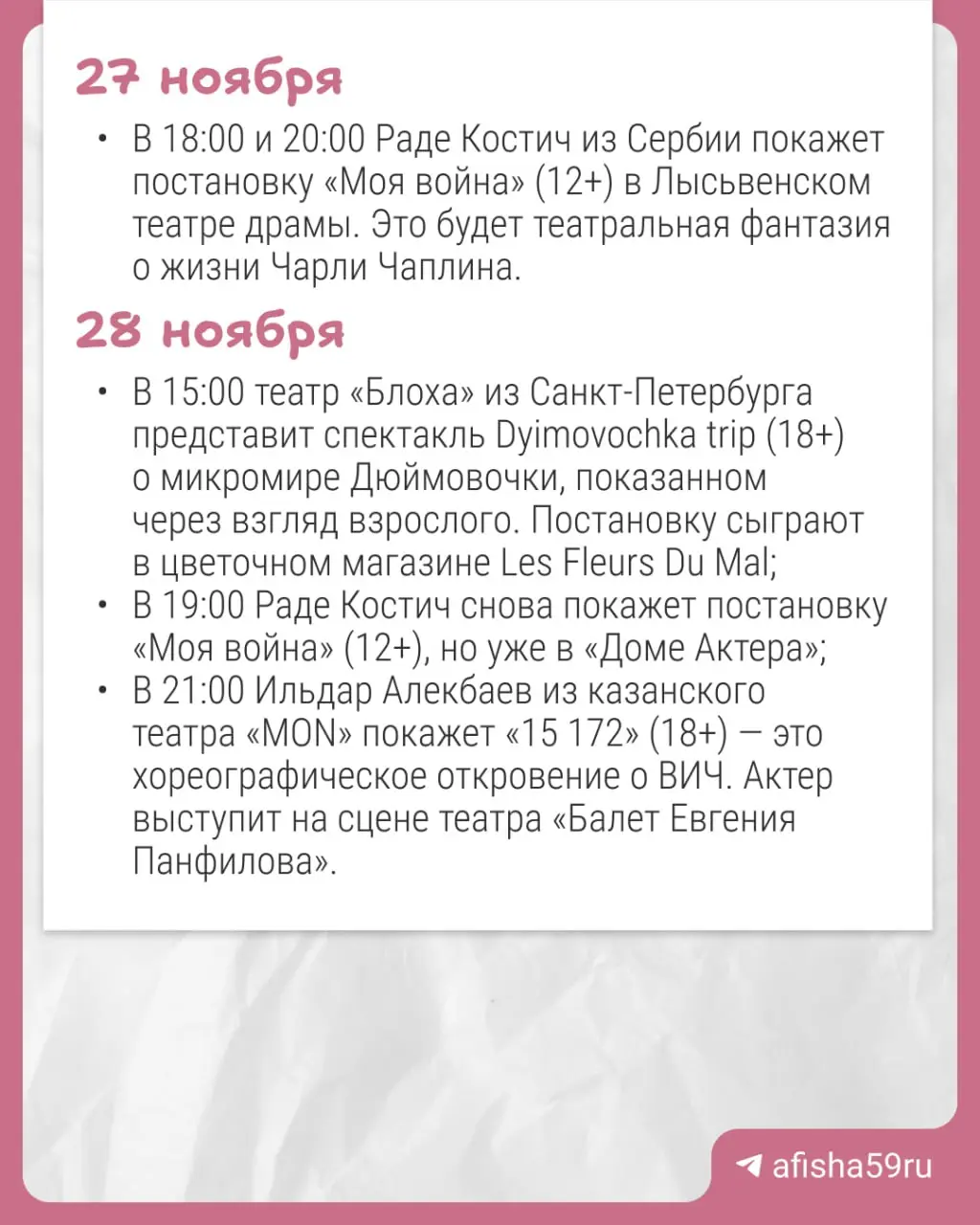 27 ноября

• В 18:00 и 20:00 Раде Костич из Сербии покажет постановку «Моя война» (12+) в Лысьвенском театре драмы. Это будет театральная фантазия о жизни Чарли Чаплина.

28 ноября

• В 15:00 театр «Блоха» из Санкт-Петербурга представит спектакль Dyimovochka trip (18+) о микромире Дюймовочки, показанном через взгляд взрослого. Постановку сыграют в цветочном магазине Les Fleurs Du Mal;
• В 19:00 Раде Костич снова покажет постановку «Моя война» (12+), но уже в «Доме Актера»;
• В 21:00 Ильдар Алекбаев из казанского театра «MON» покажет «15 172» (18+) — это хореографическое откровение о ВИЧ. Актер выступит на сцене театра «Балет Евгения Панфилова».

afisha59ru